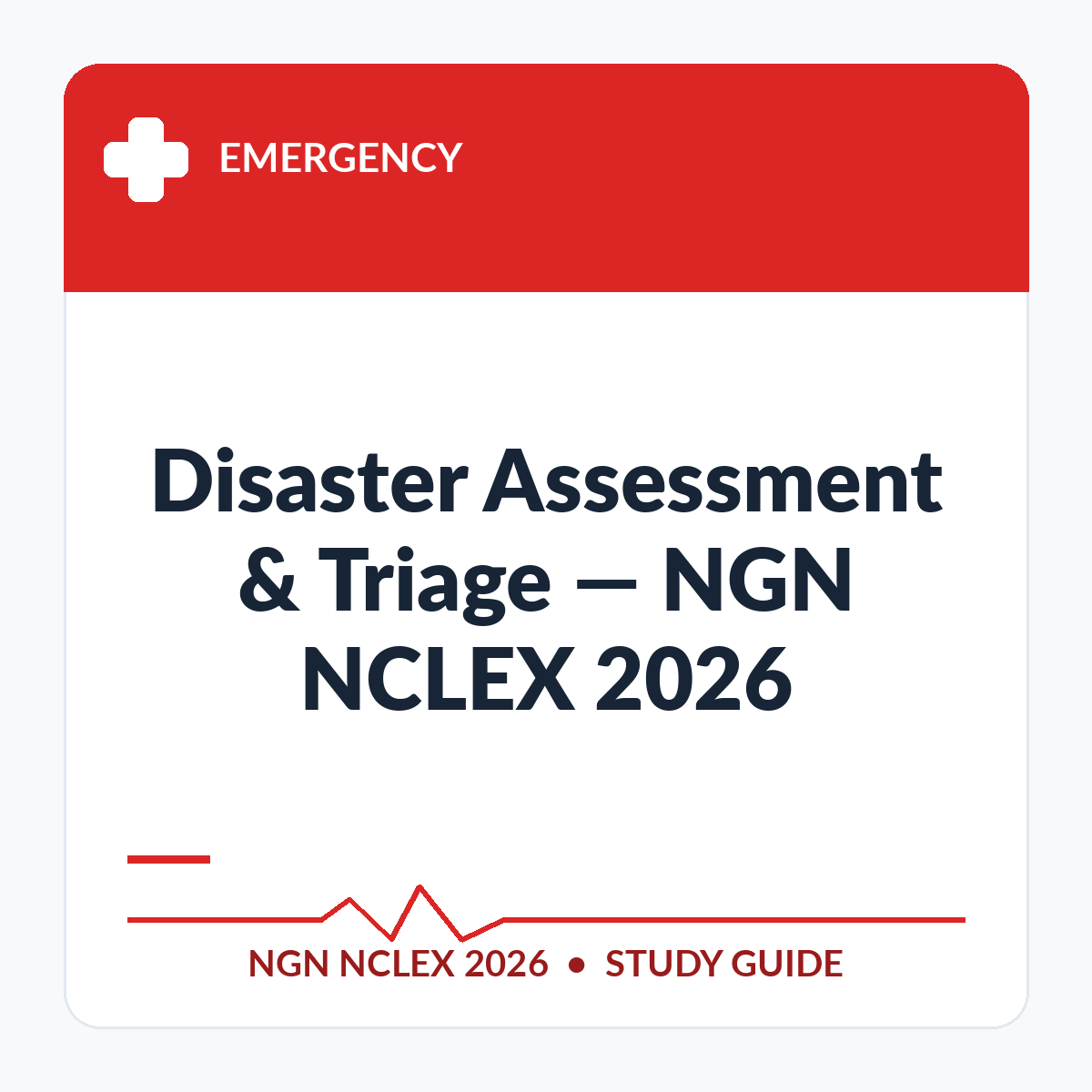 EMERGENCY

Disaster Assessment & Triage — NGN NCLEX 2026

NGN NCLEX 2026 • STUDY GUIDE